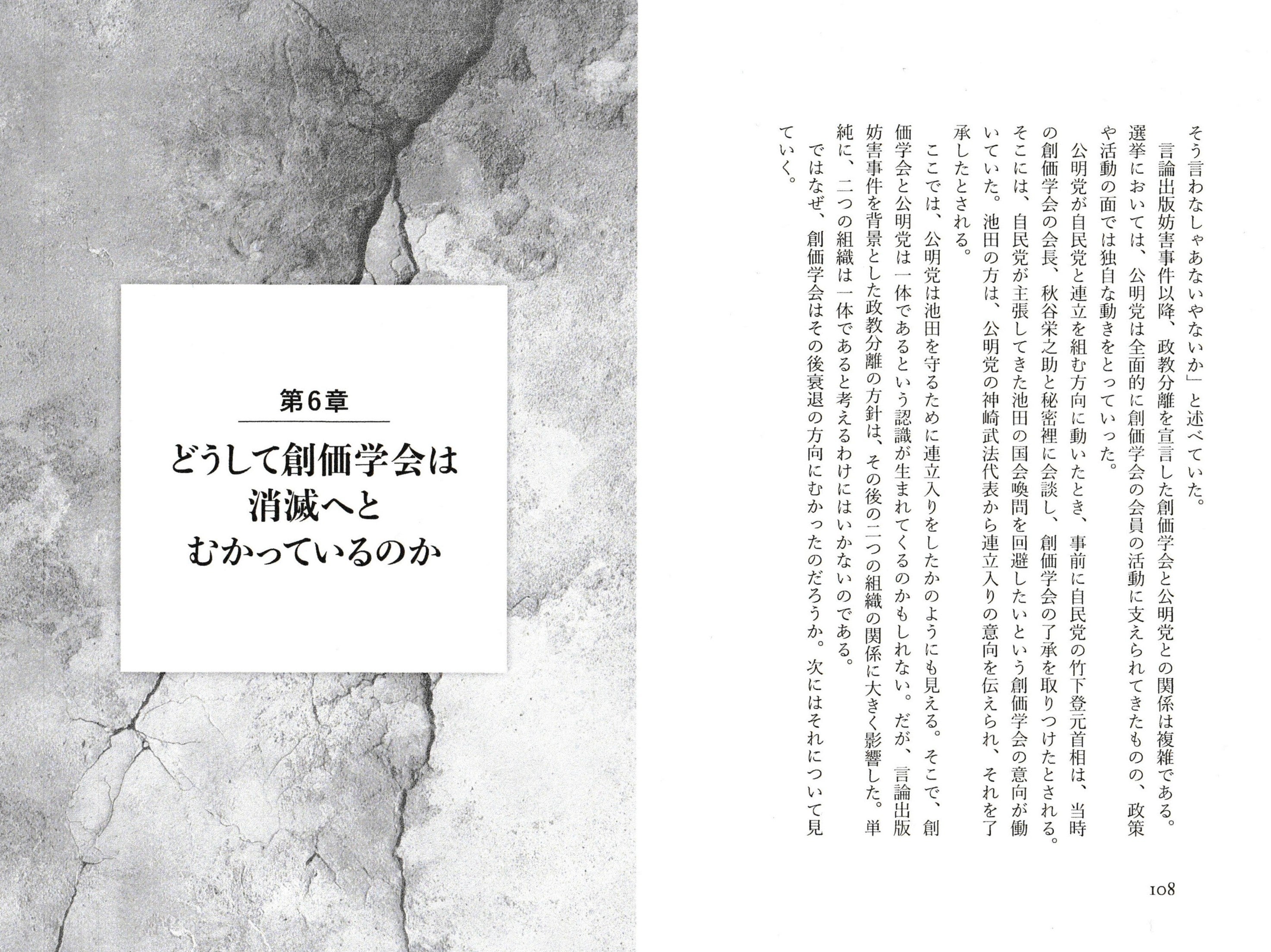 そう言わなしゃあないやないか」と述べていた。

言論出版妨害事件以降、政教分離を宣言した創価学会と公明党との関係は複雑である。選挙においては、公明党は全面的に創価学会の会員の活動に支えられてきたものの、政策や活動の面では独自な動きをとっていった。

公明党が自民党と連立を組む方向に動いたとき、事前に自民党の竹下登元首相は、当時の創価学会の会長、秋谷栄之助と秘密裡に会談し、創価学会の了承を取りつけたとされる。そこには、自民党が主張してきた池田の国会喚問を回避したいという創価学会の意向が働いていた。池田の方は、公明党の神崎武法代表から連立入りの意向を伝えられ、それを了承したとされる。

ここでは、公明党は池田を守るために連立入りをしたかのようにも見える。そこで、創価学会と公明党は一体であるという認識が生まれてくるのかもしれない。だが、言論出版妨害事件を背景とした政教分離の方針は、その後の二つの組織の関係に大きく影響した。単純に、二つの組織は一体であると考えるわけにはいかないのである。

ではなぜ、創価学会はその後衰退の方向にむかったのだろうか。次にはそれについて見ていく。

108

第6章

どうして創価学会は
消滅へと
むかっているのか